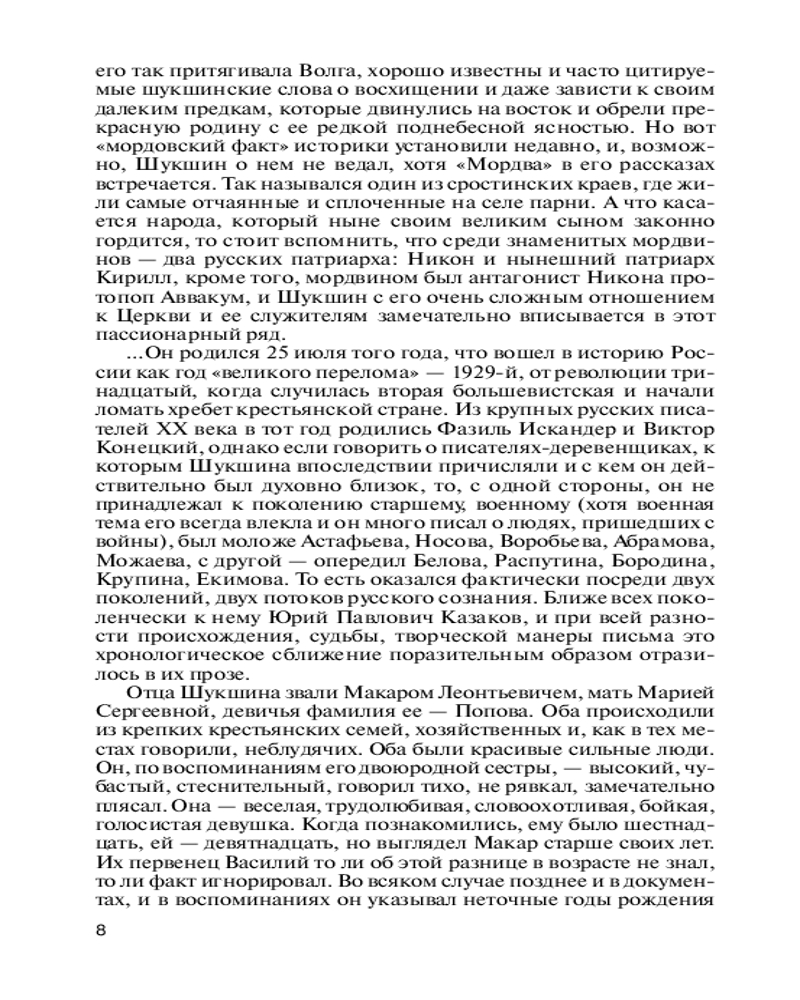 его так притягивала Волга, хорошо известны и часто цитируемые шукшинские слова о восхищении и даже зависти к своим далеким предкам, которые двинулись на восток и обрели прекрасную родину с ее редкой поднебесной ясностью. Но вот «мордовский факт» историки установили недавно, и, возможно, Шукшин о нем не ведал, хотя «Мордва» в его рассказах встречается. Так назывался один из сростинских краев, где жили самые отчаянные и сплоченные на селе парни. А что касается народа, который ныне своим великим сыном законно гордится, то стоит вспомнить, что среди знаменитых мордвинов — два русских патриарха: Никон и нынешний патриарх Кирилл, кроме того, мордвином был антагонист Никона протопоп Аввакум, и Шукшин с его очень сложным отношением к Церкви и ее служителям замечательно вписывается в этот пассионарный ряд.

...Он родился 25 июля того года, что вошел в историю России как год «великого перелома» — 1929-й, от революции тринадцатый, когда случилась вторая большевистская и начали ломать хребет крестьянской стране. Из крупных русских писателей XX века в тот год родились Фазиль Искандер и Виктор Конецкий, однако если говорить о писателях-деревенщиках, к которым Шукшина впоследствии причисляли и с кем он действительно был духовно близок, то, с одной стороны, он не принадлежал к поколению старшему, военному (хотя военная тема его всегда влекла и он много писал о людях, пришедших с войны), был моложе Астафьева, Носова, Воробьева, Абрамова, Можаева, с другой — опередил Белова, Распутина, Бородина, Крупина, Екимова. То есть оказался фактически посреди двух поколений, двух потоков русского сознания. Ближе всех поколенчески к нему Юрий Павлович Казаков, и при всей разности происхождения, судьбы, творческой манеры письма это хронологическое сближение поразительным образом отразилось в их прозе.

Отца Шукшина звали Макаром Леонтьевичем, мать Марией Сергеевной, девичья фамилия ее — Попова. Оба происходили из крепких крестьянских семей, хозяйственных и, как в тех местах говорили, неблудячих. Оба были красивые сильные люди. Он, по воспоминаниям его двоюродной сестры, — высокий, чубастый, стеснительный, говорил тихо, не рявкал, замечательно плясал. Она — веселая, трудолюбивая, словоохотливая, бойкая, голосистая девушка. Когда познакомились, ему было шестнадцать, ей — девятнадцать, но выглядел Макар старше своих лет. Их первенец Василий то ли об этой разнице в возрасте не знал, то ли факт игнорировал. Во всяком случае позднее и в документах, и в воспоминаниях он указывал неточные годы рождения

8